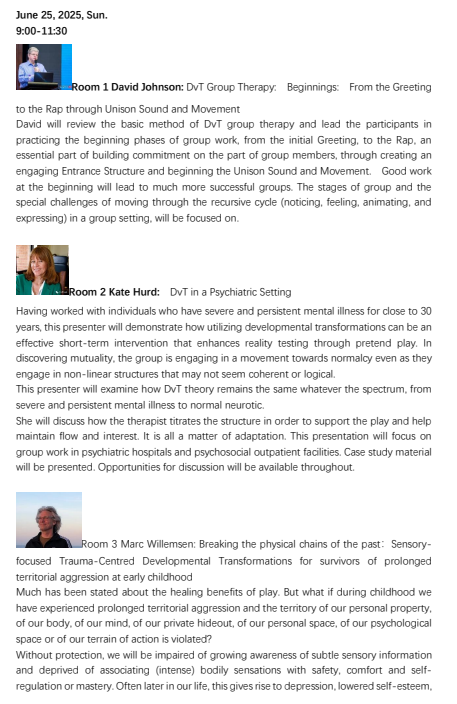 June 25, 2025, Sun.
9:00-11:30

Room 1 David Johnson: DvT Group Therapy: Beginnings: From the Greeting to the Rap through Unison Sound and Movement
David will review the basic method of DvT group therapy and lead the participants in practicing the beginning phases of group work, from the initial Greeting, to the Rap, an essential part of building commitment on the part of group members, through creating an engaging Entrance Structure and beginning the Unison Sound and Movement. Good work at the beginning will lead to much more successful groups. The stages of group and the special challenges of moving through the recursive cycle (noticing, feeling, animating, and expressing) in a group setting, will be focused on.

Room 2 Kate Hurd: DvT in a Psychiatric Setting
Having worked with individuals who have severe and persistent mental illness for close to 30 years, this presenter will demonstrate how utilizing developmental transformations can be an effective short-term intervention that enhances reality testing through pretend play. In discovering mutuality, the group is engaging in a movement towards normalcy even as they engage in non-linear structures that may not seem coherent or logical.
This presenter will examine how DvT theory remains the same whatever the spectrum, from severe and persistent mental illness to normal neurotic.
She will discuss how the therapist titrates the structure in order to support the play and help maintain flow and interest. It is all a matter of adaptation. This presentation will focus on group work in psychiatric hospitals and psychosocial outpatient facilities. Case study material will be presented. Opportunities for discussion will be available throughout.

Room 3 Marc Willemsen: Breaking the physical chains of the past: Sensory-focused Trauma-Centred Developmental Transformations for survivors of prolonged territorial aggression at early childhood
Much has been stated about the healing benefits of play. But what if during childhood we have experienced prolonged territorial aggression and the territory of our personal property, of our body, of our mind, of our private hideout, of our personal space, of our psychological space or of our terrain of action is violated?
Without protection, we will be impaired of growing awareness of subtle sensory information and deprived of associating (intense) bodily sensations with safety, comfort and self-regulation or mastery. Often later in our life, this gives rise to depression, lowered self-esteem,